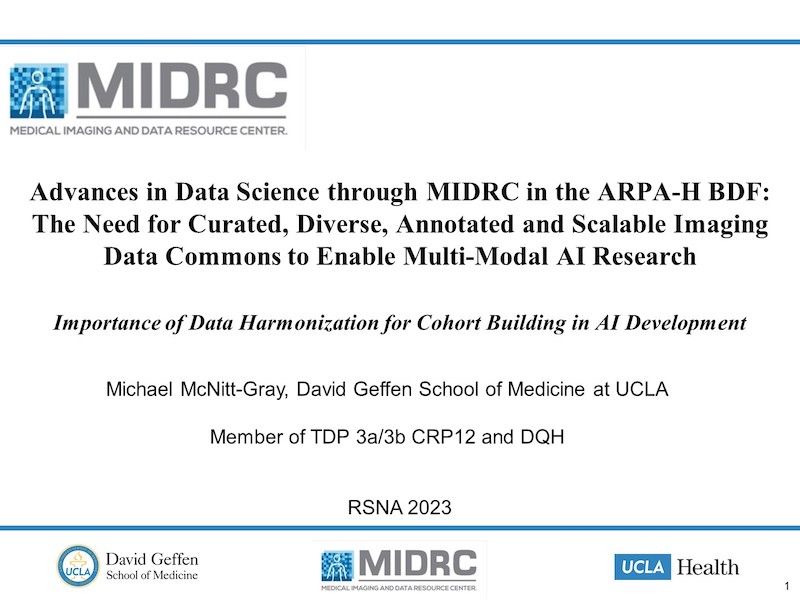 MIDRC
MEDICAL IMAGING AND DATA RESOURCE CENTER.

Advances in Data Science through MIDRC in the ARPA-H BDF: The Need for Curated, Diverse, Annotated and Scalable Imaging Data Commons to Enable Multi-Modal AI Research

Importance of Data Harmonization for Cohort Building in AI Development

Michael McNitt-Gray, David Geffen School of Medicine at UCLA

Member of TDP 3a/3b CRP12 and DQH

RSNA 2023

UCLA
David Geffen
School of Medicine

MIDRC
MEDICAL IMAGING AND DATA RESOURCE CENTER.

UCLA Health

1